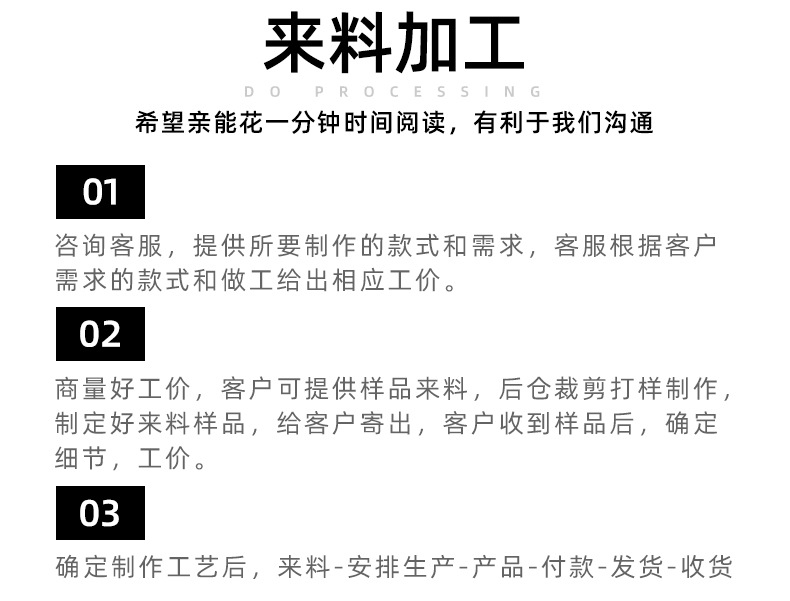 来料加工

DO PROCESSING

希望亲能花一分钟时间阅读，有利于我们沟通

01

咨询客服，提供所要制作的款式和需求，客服根据客户需求的款式和做工给出相应工价。

02

商量好工价，客户可提供样品来料，后仓裁剪打样制作，制定好来料样品，给客户寄出，客户收到样品后，确定细节，工价。

03

确定制作工艺后，来料-安排生产-产品-付款-发货-收货